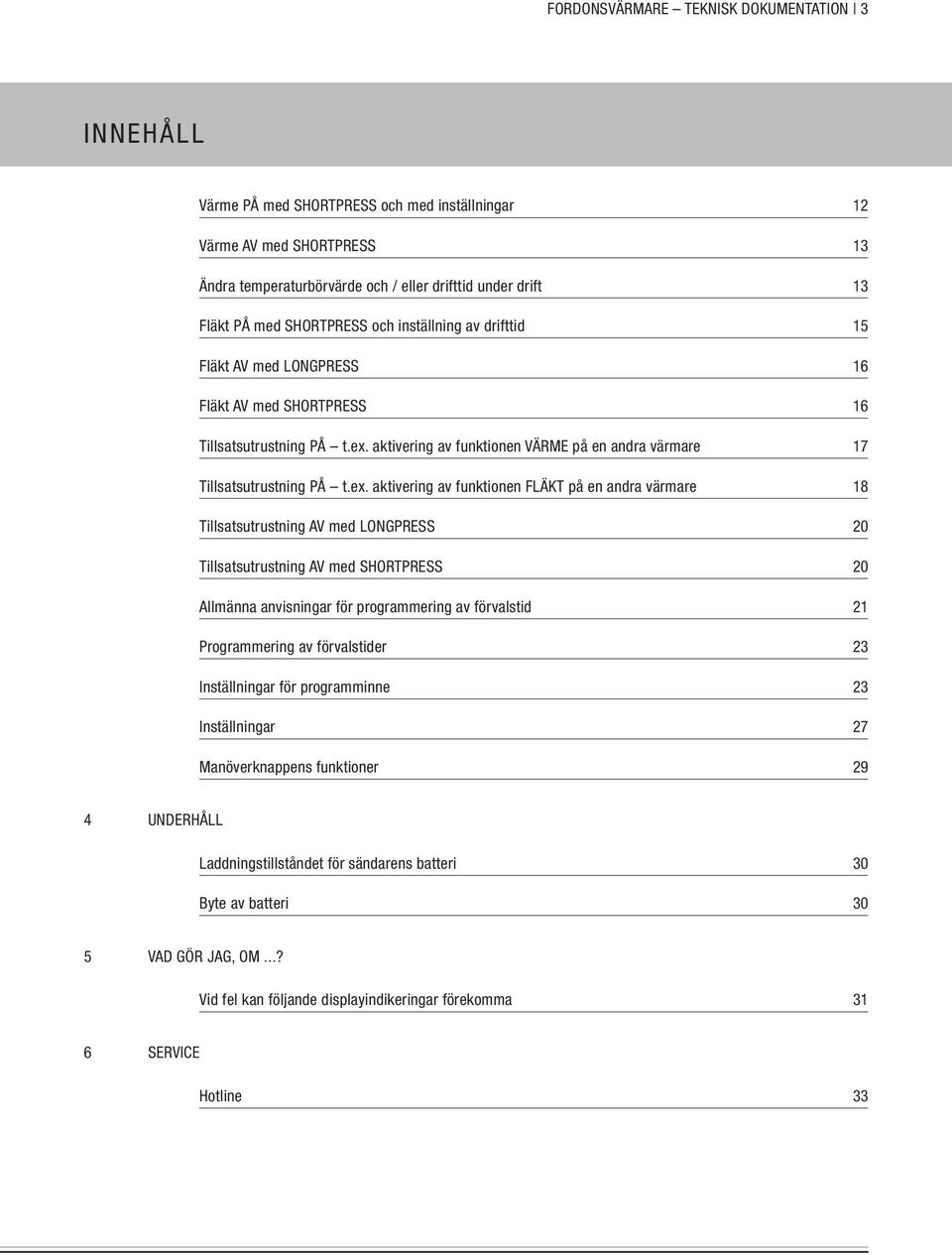 FORDONSVÄRMARE – TEKNISK DOKUMENTATION | 3

INNEHÅLL

Värme PÅ med SHORTPRESS och med inställningar 12

Värme AV med SHORTPRESS 13

Ändra temperaturbörvärde och / eller drifttid under drift 13

Fläkt PÅ med SHORTPRESS och inställning av drifttid 15

Fläkt AV med LONGPRESS 16

Fläkt AV med SHORTPRESS 16

Tillsatsutrustning PÅ – t.ex. aktivering av funktionen VÄRME på en andra värmare 17

Tillsatsutrustning PÅ – t.ex. aktivering av funktionen FLÄKT på en andra värmare 18

Tillsatsutrustning AV med LONGPRESS 20

Tillsatsutrustning AV med SHORTPRESS 20

Allmänna anvisningar för programmering av förvalstid 21

Programmering av förvalstider 23

Inställningar för programminne 23

Inställningar 27

Manöverknappens funktioner 29

4 UNDERHÅLL

Laddningstillståndet för sändarens batteri 30

Byte av batteri 30

5 VAD GÖR JAG, OM ...?

Vid fel kan följande displayindikeringar förekomma 31

6 SERVICE

Hotline 33